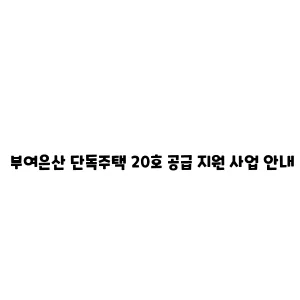 부여은산 단독주택 20호 공급 지원 사업 안내